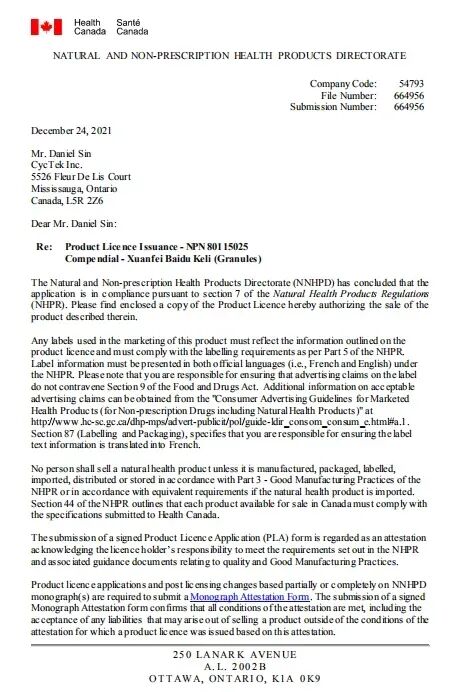 Health Canada Santé Canada

NATURAL AND NON-PRESCRIPTION HEALTH PRODUCTS DIRECTORATE

Company Code: 54793
File Number: 664956
Submission Number: 664956

December 24, 2021

Mr. Daniel Sin
CycTek Inc.
5526 Fleur De Lis Court
Mississauga, Ontario
Canada, L5R 2Z6

Dear Mr. Daniel Sin:

Re: Product Licence Issuance - NPN 80115025
Compendial - Xuanfei Baidu Keli (Granules)

The Natural and Non-prescription Health Products Directorate (NNHPD) has concluded that the application is in compliance pursuant to section 7 of the Natural Health Products Regulations (NHPR). Please find enclosed a copy of the Product Licence hereby authorizing the sale of the product described therein.

Any labels used in the marketing of this product must reflect the information outlined on the product licence and must comply with the labelling requirements as per Part 5 of the NHPR. Label information must be presented in both official languages (i.e., French and English) under the NHPR. Please note that you are responsible for ensuring that advertising claims on the label do not contravene Section 9 of the Food and Drugs Act. Additional information on acceptable advertising claims can be obtained from the "Consumer Advertising Guidelines for Marketed Health Products (for Non-prescription Drugs including Natural Health Products)" at http://www.hc-sc.gc.ca/dhp-mps/advert-publicit/pol/guide-ldir_consom_consum_e.html#a.1. Section 87 (Labelling and Packaging), specifies that you are responsible for ensuring the label text information is translated into French.

No person shall sell a natural health product unless it is manufactured, packaged, labelled, imported, distributed or stored in accordance with Part 3 - Good Manufacturing Practices of the NHPR or in accordance with equivalent requirements if the natural health product is imported. Section 44 of the NHPR outlines that each product available for sale in Canada must comply with the specifications submitted to Health Canada.

The submission of a signed Product Licence Application (PLA) form is regarded as an attestation acknowledging the licence holder's responsibility to meet the requirements set out in the NHPR and associated guidance documents relating to quality and Good Manufacturing Practices.

Product licence applications and post licensing changes based partially or completely on NNHPD monograph(s) are required to submit a Monograph Attestation Form. The submission of a signed Monograph Attestation form confirms that all conditions of the attestation are met, including the acceptance of any liabilities that may arise out of selling a product outside of the conditions of the attestation for which a product licence was issued based on this attestation.

250 LANARK AVENUE
A.L. 2002B
OTTAWA, ONTARIO, K1A 0K9